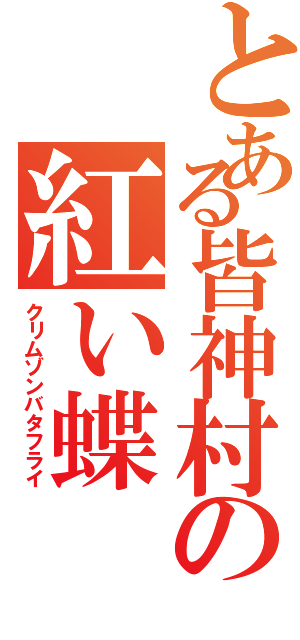 とある皆神村の

紅い蝶

クリムゾンバタフライ